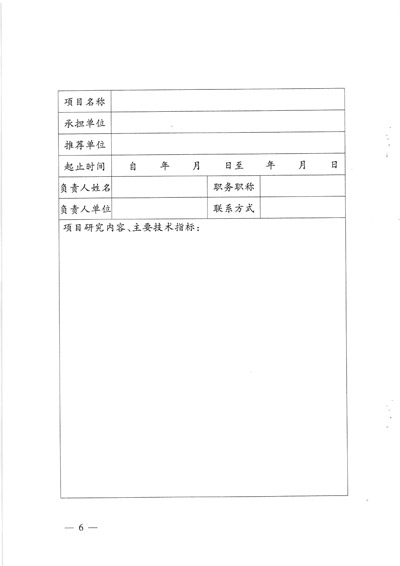 | 项目名称 | | | |
|---|---|---|---|
| 承担单位 | | | |
| 推荐单位 | | | |
| 起止时间 | 自　年　月　日至　年　月　日 | | |
| 负责人姓名 | | 职务职称 | |
| 负责人单位 | | 联系方式 | |
| 项目研究内容、主要技术指标： | | | |

— 6 —